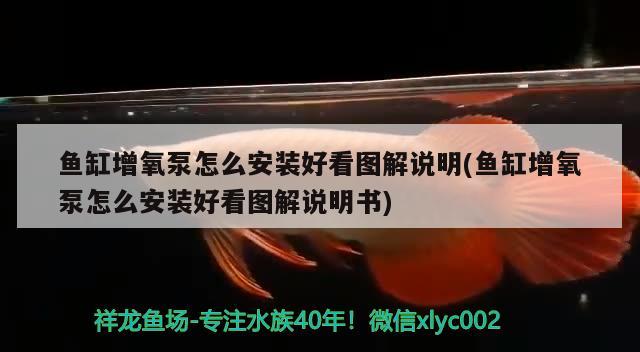 鱼缸增氧泵怎么安装好看图解说明(鱼缸增氧泵怎么安装好看图解说明书)

祥龙鱼场-专注水族40年！微信xlyc002